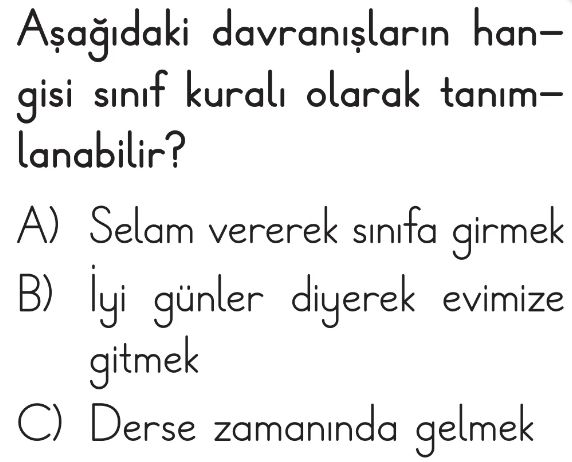 Aşağıdaki davranışların hangisi sınıf kuralı olarak tanımlanabilir?

A) Selam vererek sınıfa girmek

B) İyi günler diyerek evimize gitmek

C) Derse zamanında gelmek